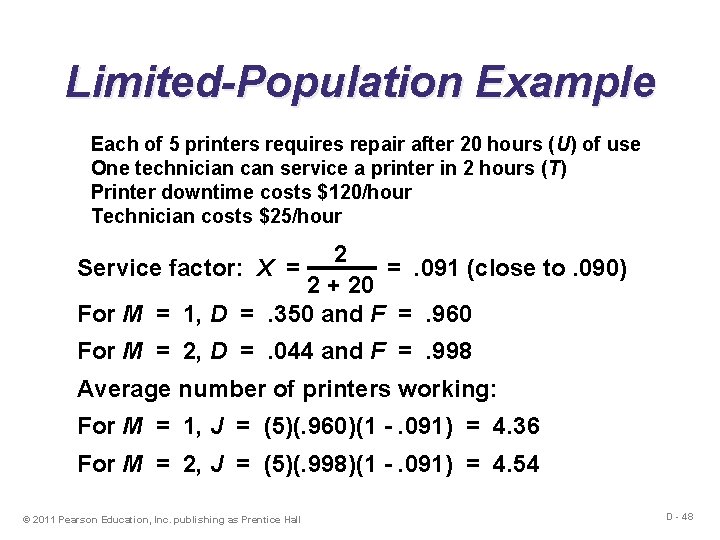 Limited-Population Example

Each of 5 printers requires repair after 20 hours ($U$) of use
One technician can service a printer in 2 hours ($T$)
Printer downtime costs \$120/hour
Technician costs \$25/hour

Service factor: $X = \frac{2}{2 + 20} = .091$ (close to .090)

For $M = 1$, $D = .350$ and $F = .960$

For $M = 2$, $D = .044$ and $F = .998$

Average number of printers working:

For $M = 1$, $J = (5)(.960)(1 - .091) = 4.36$

For $M = 2$, $J = (5)(.998)(1 - .091) = 4.54$

© 2011 Pearson Education, Inc. publishing as Prentice Hall

D - 48